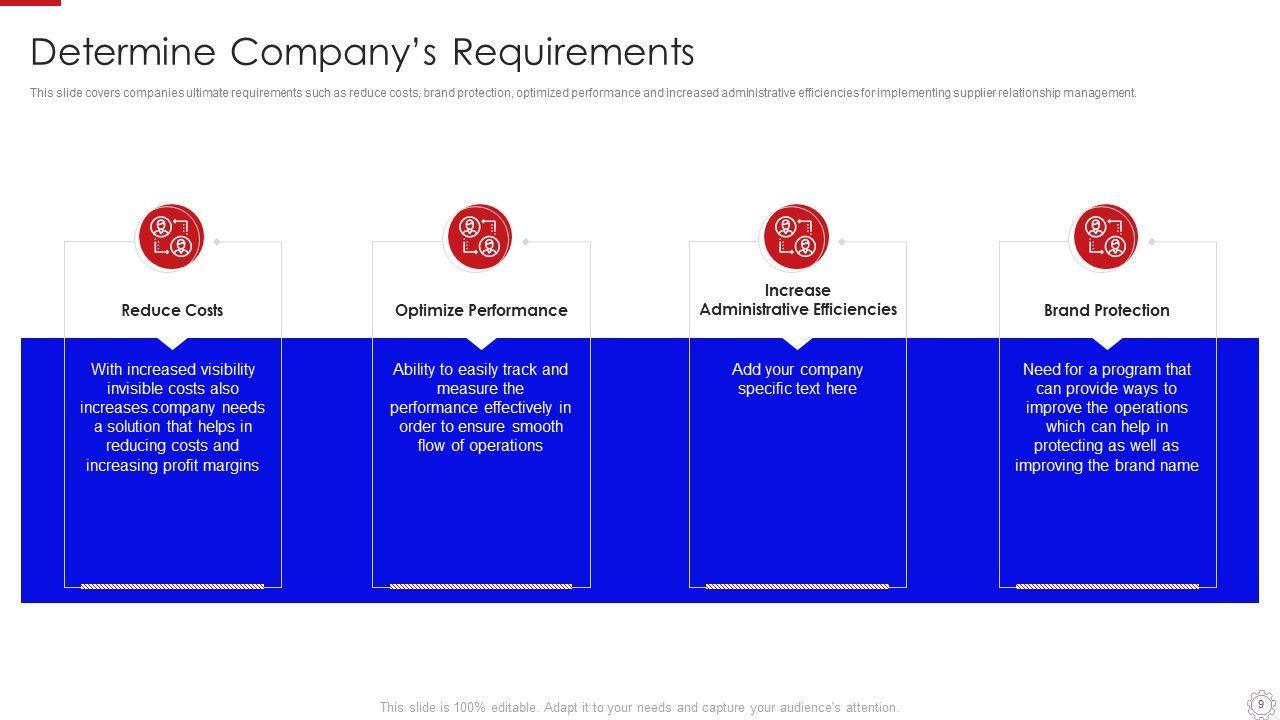 Determine Company's Requirements

This slide covers companies ultimate requirements such as reduce costs, brand protection, optimized performance and increased administrative efficiencies for implementing supplier relationship management.

Reduce Costs

With increased visibility invisible costs also increases.company needs a solution that helps in reducing costs and increasing profit margins

Optimize Performance

Ability to easily track and measure the performance effectively in order to ensure smooth flow of operations

Increase Administrative Efficiencies

Add your company specific text here

Brand Protection

Need for a program that can provide ways to improve the operations which can help in protecting as well as improving the brand name

This slide is 100% editable. Adapt it to your needs and capture your audience's attention.

9